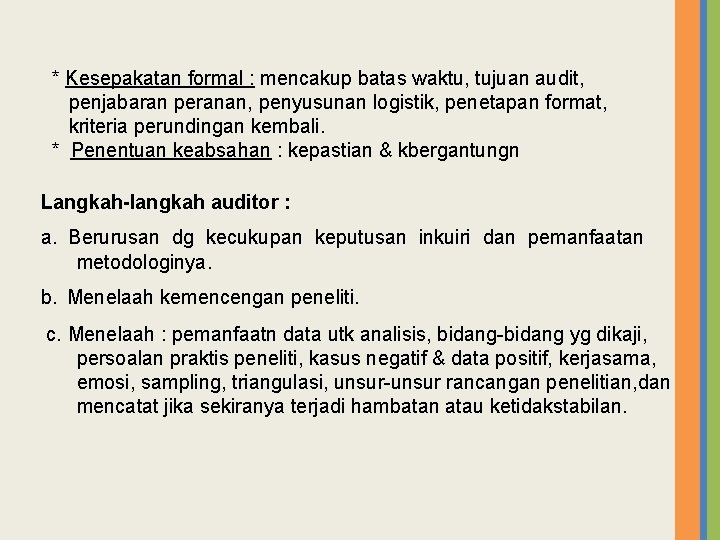 * Kesepakatan formal : mencakup batas waktu, tujuan audit, penjabaran peranan, penyusunan logistik, penetapan format, kriteria perundingan kembali.
* Penentuan keabsahan : kepastian & kbergantungn

Langkah-langkah auditor :

a. Berurusan dg kecukupan keputusan inkuiri dan pemanfaatan metodologinya.

b. Menelaah kemencengan peneliti.

c. Menelaah : pemanfaatn data utk analisis, bidang-bidang yg dikaji, persoalan praktis peneliti, kasus negatif & data positif, kerjasama, emosi, sampling, triangulasi, unsur-unsur rancangan penelitian,dan mencatat jika sekiranya terjadi hambatan atau ketidakstabilan.